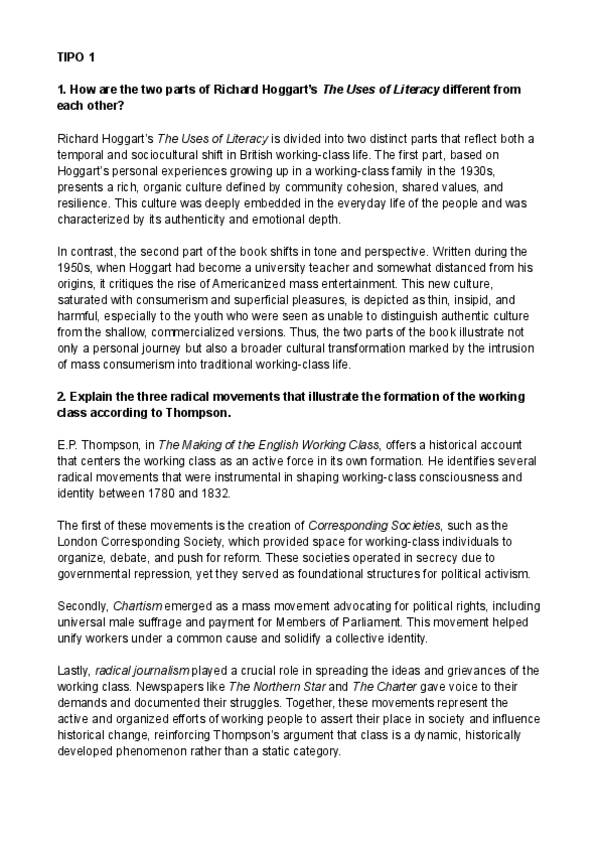 TIPO 1

1. How are the two parts of Richard Hoggart's The Uses of Literacy different from each other?

Richard Hoggart's The Uses of Literacy is divided into two distinct parts that reflect both a temporal and sociocultural shift in British working-class life. The first part, based on Hoggart's personal experiences growing up in a working-class family in the 1930s, presents a rich, organic culture defined by community cohesion, shared values, and resilience. This culture was deeply embedded in the everyday life of the people and was characterized by its authenticity and emotional depth.

In contrast, the second part of the book shifts in tone and perspective. Written during the 1950s, when Hoggart had become a university teacher and somewhat distanced from his origins, it critiques the rise of Americanized mass entertainment. This new culture, saturated with consumerism and superficial pleasures, is depicted as thin, insipid, and harmful, especially to the youth who were seen as unable to distinguish authentic culture from the shallow, commercialized versions. Thus, the two parts of the book illustrate not only a personal journey but also a broader cultural transformation marked by the intrusion of mass consumerism into traditional working-class life.

2. Explain the three radical movements that illustrate the formation of the working class according to Thompson.

E.P. Thompson, in The Making of the English Working Class, offers a historical account that centers the working class as an active force in its own formation. He identifies several radical movements that were instrumental in shaping working-class consciousness and identity between 1780 and 1832.

The first of these movements is the creation of Corresponding Societies, such as the London Corresponding Society, which provided space for working-class individuals to organize, debate, and push for reform. These societies operated in secrecy due to governmental repression, yet they served as foundational structures for political activism.

Secondly, Chartism emerged as a mass movement advocating for political rights, including universal male suffrage and payment for Members of Parliament. This movement helped unify workers under a common cause and solidify a collective identity.

Lastly, radical journalism played a crucial role in spreading the ideas and grievances of the working class. Newspapers like The Northern Star and The Charter gave voice to their demands and documented their struggles. Together, these movements represent the active and organized efforts of working people to assert their place in society and influence historical change, reinforcing Thompson's argument that class is a dynamic, historically developed phenomenon rather than a static category.